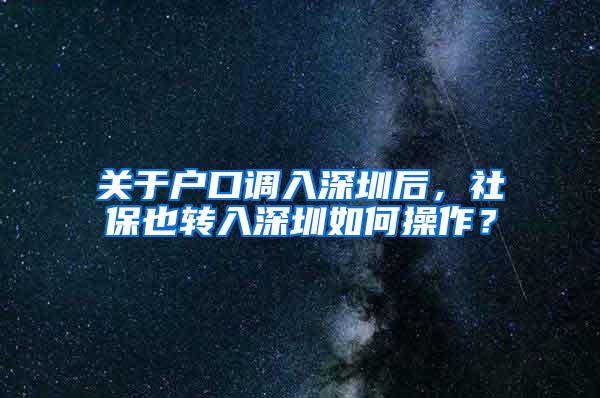 关于户口调入深圳后，社保也转入深圳如何操作？